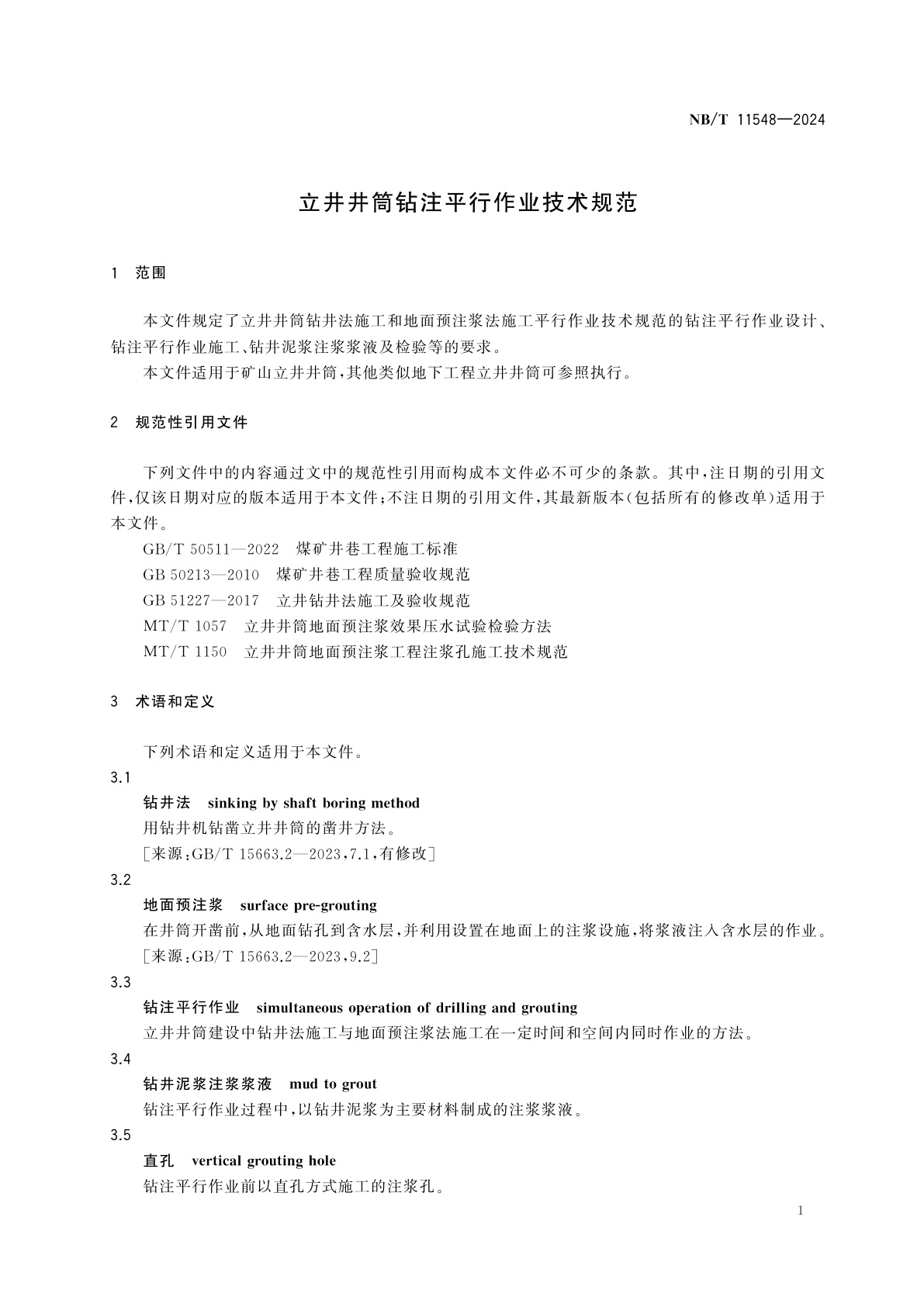 NB/T 11548—2024

立井井筒钻注平行作业技术规范

1 范围

本文件规定了立井井筒钻井法施工和地面预注浆法施工平行作业技术规范的钻注平行作业设计、钻注平行作业施工、钻井泥浆注浆浆液及检验等的要求。

本文件适用于矿山立井井筒，其他类似地下工程立井井筒可参照执行。

2 规范性引用文件

下列文件中的内容通过文中的规范性引用而构成本文件必不可少的条款。其中，注日期的引用文件，仅该日期对应的版本适用于本文件；不注日期的引用文件，其最新版本（包括所有的修改单）适用于本文件。

GB/T 50511—2022 煤矿井巷工程施工标准

GB 50213—2010 煤矿井巷工程质量验收规范

GB 51227—2017 立井钻井法施工及验收规范

MT/T 1057 立井井筒地面预注浆效果压水试验检验方法

MT/T 1150 立井井筒地面预注浆工程注浆孔施工技术规范

3 术语和定义

下列术语和定义适用于本文件。

3.1

钻井法 sinking by shaft boring method

用钻井机钻凿立井井筒的凿井方法。

［来源：GB/T 15663.2—2023，7.1，有修改］

3.2

地面预注浆 surface pre-grouting

在井筒开凿前，从地面钻孔到含水层，并利用设置在地面上的注浆设施，将浆液注入含水层的作业。

［来源：GB/T 15663.2—2023，9.2］

3.3

钻注平行作业 simultaneous operation of drilling and grouting

立井井筒建设中钻井法施工与地面预注浆法施工在一定时间和空间内同时作业的方法。

3.4

钻井泥浆注浆浆液 mud to grout

钻注平行作业过程中，以钻井泥浆为主要材料制成的注浆浆液。

3.5

直孔 vertical grouting hole

钻注平行作业前以直孔方式施工的注浆孔。

1